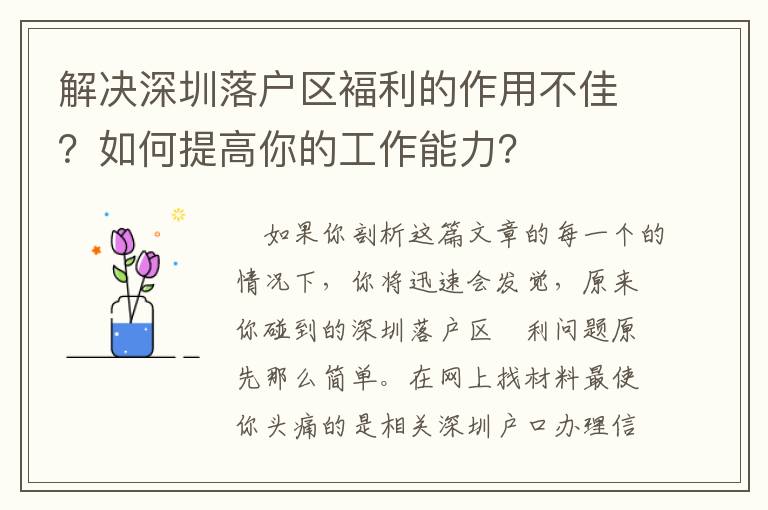 解决深圳落户区福利的作用不佳？如何提高你的工作能力?

如果你剖析这篇文章的每一个的情况下，你将迅速会发觉，原来你碰到的深圳落户区 利问题原先那么简单。在网上找材料最使你头痛的是相关深圳户口办理信